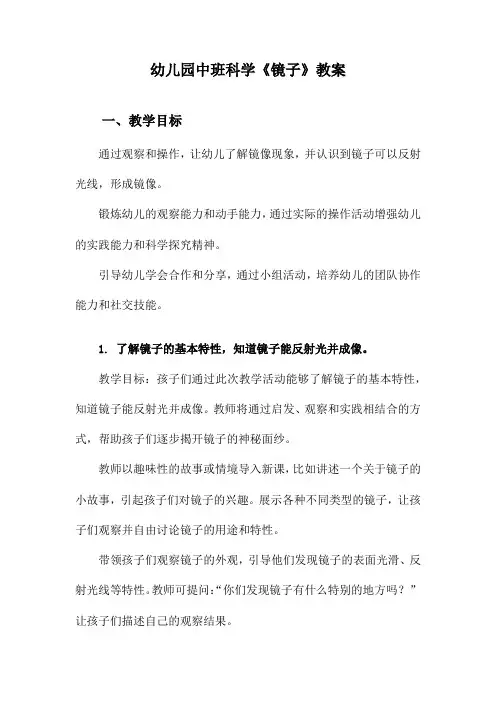 幼儿园中班科学《镜子》教案

一、教学目标

通过观察和操作，让幼儿了解镜像现象，并认识到镜子可以反射光线，形成镜像。

锻炼幼儿的观察能力和动手能力，通过实际的操作活动增强幼儿的实践能力和科学探究精神。

引导幼儿学会合作和分享，通过小组活动，培养幼儿的团队协作能力和社交技能。

1. 了解镜子的基本特性，知道镜子能反射光并成像。

教学目标：孩子们通过此次教学活动能够了解镜子的基本特性，知道镜子能反射光并成像。教师将通过启发、观察和实践相结合的方式，帮助孩子们逐步揭开镜子的神秘面纱。

教师以趣味性的故事或情境导入新课，比如讲述一个关于镜子的小故事，引起孩子们对镜子的兴趣。展示各种不同类型的镜子，让孩子们观察并自由讨论镜子的用途和特性。

带领孩子们观察镜子的外观，引导他们发现镜子的表面光滑、反射光线等特性。教师可提问：“你们发现镜子有什么特别的地方吗？”让孩子们描述自己的观察结果。